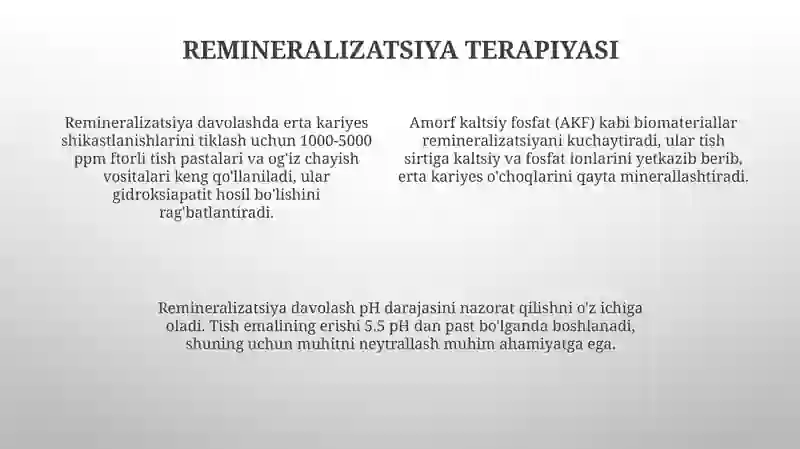 REMINERALIZATSIYA TERAPIYASI

Remineralizatsiya davolashda erta kariyes shikastlanishlarini tiklash uchun 1000-5000 ppm ftorli tish pastalari va og'iz chayish vositalari keng qo'llaniladi, ular gidroksiapatit hosil bo'lishini rag'batlantiradi.

Amorf kaltsiy fosfat (AKF) kabi biomateriallar remineralizatsiyani kuchaytiradi, ular tish sirtiga kaltsiy va fosfat ionlarini yetkazib berib, erta kariyes o'choqlarini qayta minerallashtiradi.

Remineralizatsiya davolash pH darajasini nazorat qilishni o'z ichiga oladi. Tish emalining erishi 5.5 pH dan past bo'lganda boshlanadi, shuning uchun muhitni neytrallash muhim ahamiyatga ega.